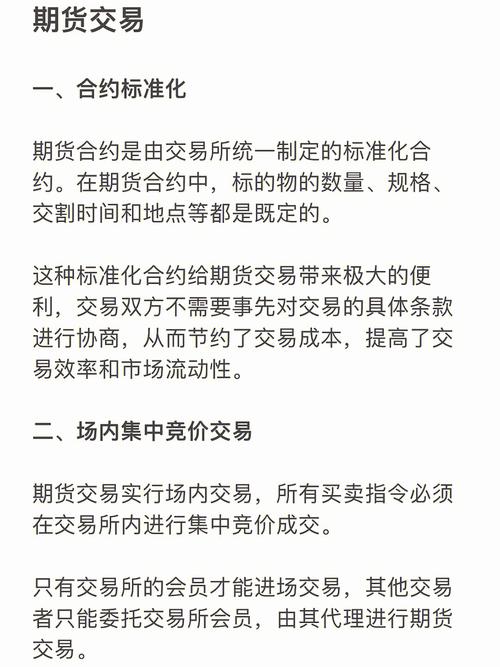 期货交易

一、合约标准化

期货合约是由交易所统一制定的标准化合约。在期货合约中，标的物的数量、规格、交割时间和地点等都是既定的。

这种标准化合约给期货交易带来极大的便利，交易双方不需要事先对交易的具体条款进行协商，从而节约了交易成本，提高了交易效率和市场流动性。

二、场内集中竞价交易

期货交易实行场内交易，所有买卖指令必须在交易所内进行集中竞价成交。

只有交易所的会员才能进场交易，其他交易者只能委托交易所会员，由其代理进行期货交易。